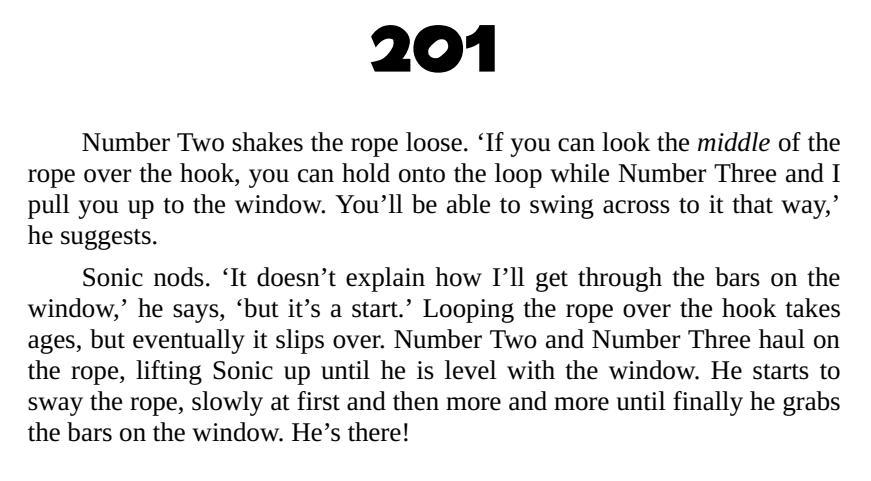 201

Number Two shakes the rope loose. 'If you can look the middle of the rope over the hook, you can hold onto the loop while Number Three and I pull you up to the window. You'll be able to swing across to it that way,' he suggests.

Sonic nods. 'It doesn't explain how I'll get through the bars on the window,' he says, 'but it's a start.' Looping the rope over the hook takes ages, but eventually it slips over. Number Two and Number Three haul on the rope, lifting Sonic up until he is level with the window. He starts to sway the rope, slowly at first and then more and more until finally he grabs the bars on the window. He's there!